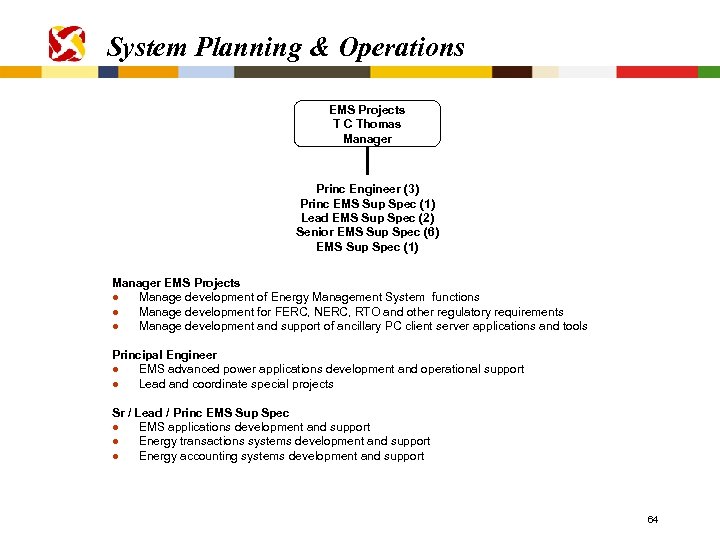 System Planning & Operations

EMS Projects
T C Thomas
Manager

Princ Engineer (3)
Princ EMS Sup Spec (1)
Lead EMS Sup Spec (2)
Senior EMS Sup Spec (6)
EMS Sup Spec (1)

Manager EMS Projects
● Manage development of Energy Management System functions
● Manage development for FERC, NERC, RTO and other regulatory requirements
● Manage development and support of ancillary PC client server applications and tools

Principal Engineer
● EMS advanced power applications development and operational support
● Lead and coordinate special projects

Sr / Lead / Princ EMS Sup Spec
● EMS applications development and support
● Energy transactions systems development and support
● Energy accounting systems development and support

64